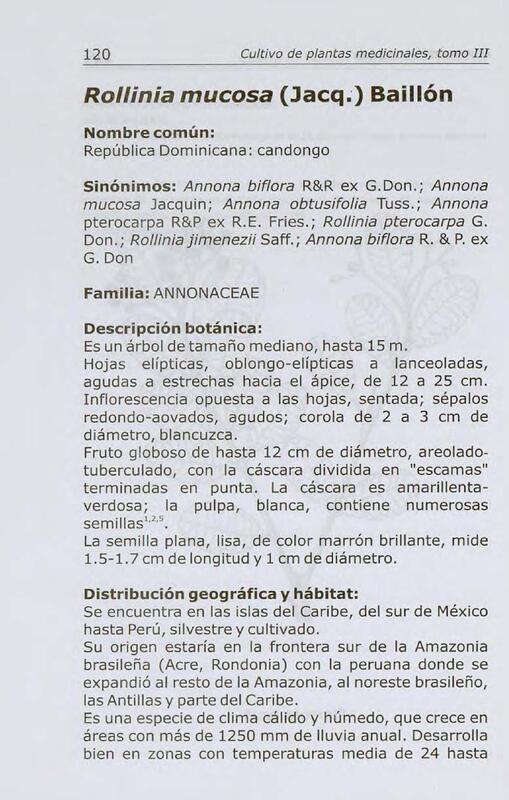 120 Cultivo de plantas medicinales, tomo III

Rollinia mucosa (Jacq.) Baillón

Nombre común:
República Dominicana: candongo

Sinónimos: Annona biflora R&R ex G.Don.; Annona mucosa Jacquin; Annona obtusifolia Tuss.; Annona pterocarpa R&P ex R.E. Fries.; Rollinia pterocarpa G. Don.; Rollinia jimenezii Saff.; Annona biflora R. & P. ex G. Don

Familia: ANNONACEAE

Descripción botánica:
Es un árbol de tamaño mediano, hasta 15 m.
Hojas elípticas, oblongo-elípticas a lanceoladas, agudas a estrechas hacia el ápice, de 12 a 25 cm. Inflorescencia opuesta a las hojas, sentada; sépalos redondo-aovados, agudos; corola de 2 a 3 cm de diámetro, blancuzca.
Fruto globoso de hasta 12 cm de diámetro, areolado-tuberculado, con la cáscara dividida en "escamas" terminadas en punta. La cáscara es amarillenta-verdosa; la pulpa, blanca, contiene numerosas semillas$^{1,2,5}$.
La semilla plana, lisa, de color marrón brillante, mide 1.5-1.7 cm de longitud y 1 cm de diámetro.

Distribución geográfica y hábitat:
Se encuentra en las islas del Caribe, del sur de México hasta Perú, silvestre y cultivado.
Su origen estaría en la frontera sur de la Amazonia brasileña (Acre, Rondonia) con la peruana donde se expandió al resto de la Amazonia, al noreste brasileño, las Antillas y parte del Caribe.
Es una especie de clima cálido y húmedo, que crece en áreas con más de 1250 mm de lluvia anual. Desarrolla bien en zonas con temperaturas media de 24 hasta